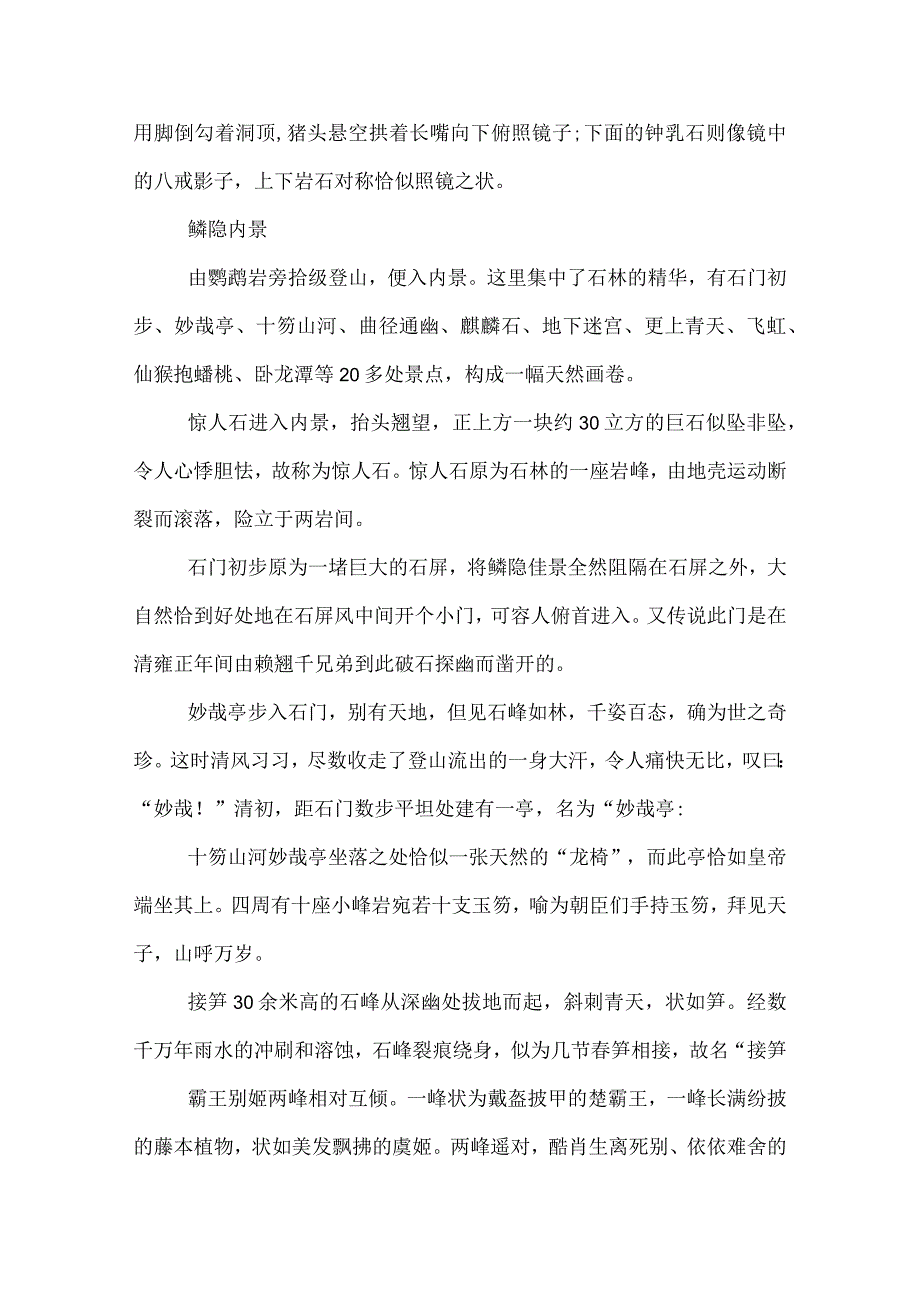 用脚倒勾着洞顶,猪头悬空拱着长嘴向下俯照镜子;下面的钟乳石则像镜中的八戒影子，上下岩石对称恰似照镜之状。

鳞隐内景

由鹦鹉岩旁拾级登山，便入内景。这里集中了石林的精华，有石门初步、妙哉亭、十笏山河、曲径通幽、麒麟石、地下迷宫、更上青天、飞虹、仙猴抱蟠桃、卧龙潭等20多处景点，构成一幅天然画卷。

惊人石进入内景，抬头翘望，正上方一块约30立方的巨石似坠非坠，令人心悸胆怯，故称为惊人石。惊人石原为石林的一座岩峰，由地壳运动断裂而滚落，险立于两岩间。

石门初步原为一堵巨大的石屏，将鳞隐佳景全然阻隔在石屏之外，大自然恰到好处地在石屏风中间开个小门，可容人俯首进入。又传说此门是在清雍正年间由赖翘千兄弟到此破石探幽而凿开的。

妙哉亭步入石门，别有天地，但见石峰如林，千姿百态，确为世之奇珍。这时清风习习，尽数收走了登山流出的一身大汗，令人痛快无比，叹曰:“妙哉！”清初，距石门数步平坦处建有一亭，名为“妙哉亭:

十笏山河妙哉亭坐落之处恰似一张天然的“龙椅”，而此亭恰如皇帝端坐其上。四周有十座小峰岩宛若十支玉笏，喻为朝臣们手持玉笏，拜见天子，山呼万岁。

接笋30余米高的石峰从深幽处拔地而起，斜刺青天，状如笋。经数千万年雨水的冲刷和溶蚀，石峰裂痕绕身，似为几节春笋相接，故名“接笋

霸王别姬两峰相对互倾。一峰状为戴盔披甲的楚霸王，一峰长满纷披的藤本植物，状如美发飘拂的虞姬。两峰遥对，酷肖生离死别、依依难舍的